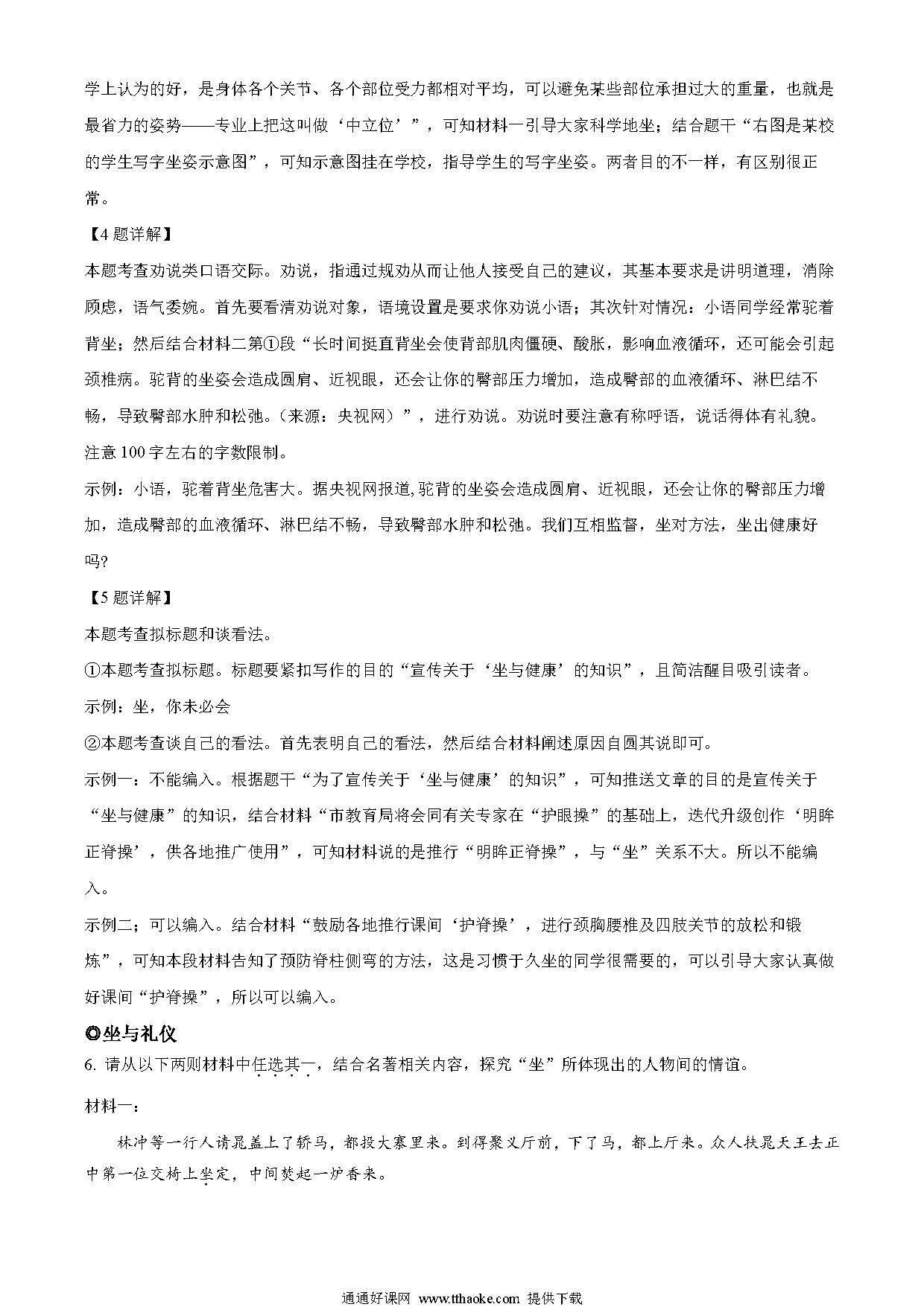 学上认为的好，是身体各个关节、各个部位受力都相对平均，可以避免某些部位承担过大的重量，也就是最省力的姿势——专业上把这叫做‘中立位’”，可知材料一引导大家科学地坐；结合题干“右图是某校的学生写字坐姿示意图”，可知示意图挂在学校，指导学生的写字坐姿。两者目的不一样，有区别很正常。

【4题详解】

本题考查劝说类口语交际。劝说，指通过规劝从而让他人接受自己的建议，其基本要求是讲明道理，消除顾虑，语气委婉。首先要看清劝说对象，语境设置是要求你劝说小语；其次针对情况：小语同学经常驼着背坐；然后结合材料二第①段“长时间挺直背坐会使背部肌肉僵硬、酸胀，影响血液循环，还可能会引起颈椎病。驼背的坐姿会造成圆肩、近视眼，还会让你的臀部压力增加，造成臀部的血液循环、淋巴结不畅，导致臀部水肿和松弛。（来源：央视网）”，进行劝说。劝说时要注意有称呼语，说话得体有礼貌。注意100字左右的字数限制。

示例：小语，驼着背坐危害大。据央视网报道，驼背的坐姿会造成圆肩、近视眼，还会让你的臀部压力增加，造成臀部的血液循环、淋巴结不畅，导致臀部水肿和松弛。我们互相监督，坐对方法，坐出健康好吗？

【5题详解】

本题考查拟标题和谈看法。

①本题考查拟标题。标题要紧扣写作的目的“宣传关于‘坐与健康’的知识”，且简洁醒目吸引读者。

示例：坐，你未必会

②本题考查谈自己的看法。首先表明自己的看法，然后结合材料阐述原因自圆其说即可。

示例一：不能编入。根据题干“为了宣传关于‘坐与健康’的知识”，可知推送文章的目的是宣传关于“坐与健康”的知识，结合材料“市教育局将会同有关专家在“护眼操”的基础上，迭代升级创作‘明眸正脊操’，供各地推广使用”，可知材料说的是推行“明眸正脊操”，与“坐”关系不大。所以不能编入。

示例二；可以编入。结合材料“鼓励各地推行课间‘护脊操’，进行颈胸腰椎及四肢关节的放松和锻炼”，可知本段材料告知了预防脊柱侧弯的方法，这是习惯于久坐的同学很需要的，可以引导大家认真做好课间“护脊操”，所以可以编入。

◎坐与礼仪

6. 请从以下两则材料中任选其一，结合名著相关内容，探究“坐”所体现出的人物间的情谊。

材料一：

林冲等一行人请晁盖上了轿马，都投大寨里来。到得聚义厅前，下了马，都上厅来。众人扶晁天王去正中第一位交椅上坐定，中间焚起一炉香来。

通通好课网 www.tthaoke.com 提供下载